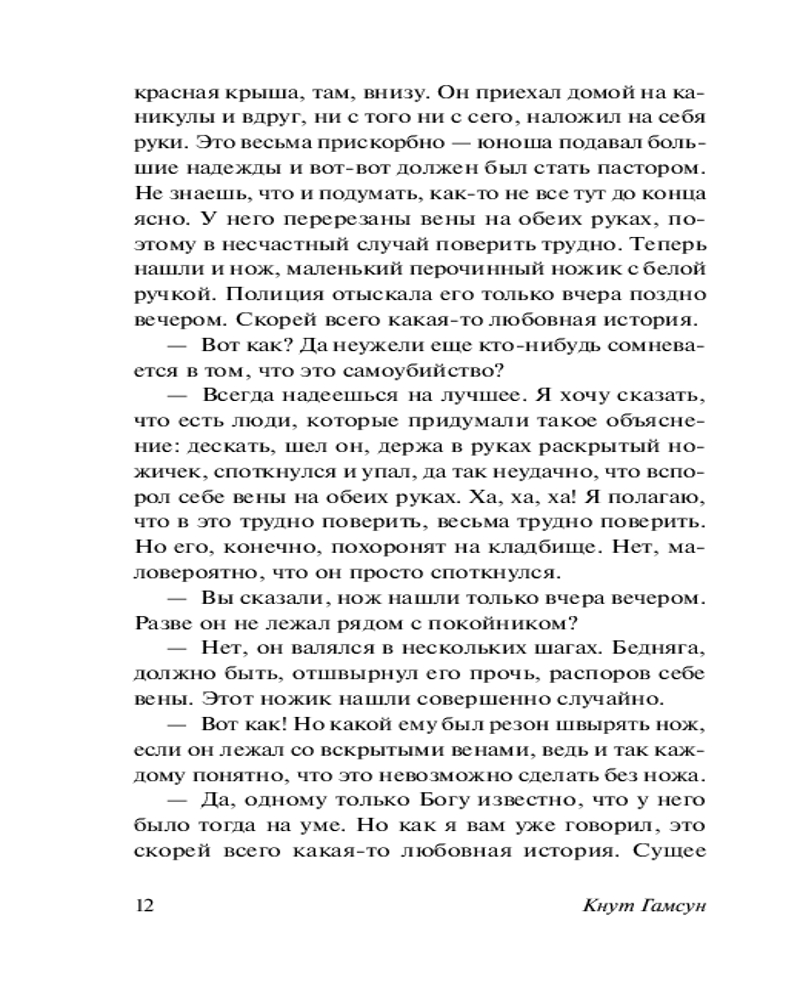 красная крыша, там, внизу. Он приехал домой на каникулы и вдруг, ни с того ни с сего, наложил на себя руки. Это весьма прискорбно — юноша подавал большие надежды и вот-вот должен был стать пастором. Не знаешь, что и подумать, как-то не все тут до конца ясно. У него перерезаны вены на обеих руках, поэтому в несчастный случай поверить трудно. Теперь нашли и нож, маленький перочинный ножик с белой ручкой. Полиция отыскала его только вчера поздно вечером. Скорей всего какая-то любовная история.

— Вот как? Да неужели еще кто-нибудь сомневается в том, что это самоубийство?

— Всегда надеешься на лучшее. Я хочу сказать, что есть люди, которые придумали такое объяснение: дескать, шел он, держа в руках раскрытый ножичек, споткнулся и упал, да так неудачно, что вспорол себе вены на обеих руках. Ха, ха, ха! Я полагаю, что в это трудно поверить, весьма трудно поверить. Но его, конечно, похоронят на кладбище. Нет, маловероятно, что он просто споткнулся.

— Вы сказали, нож нашли только вчера вечером. Разве он не лежал рядом с покойником?

— Нет, он валялся в нескольких шагах. Бедняга, должно быть, отшвырнул его прочь, распоров себе вены. Этот ножик нашли совершенно случайно.

— Вот как! Но какой ему был резон швырять нож, если он лежал со вскрытыми венами, ведь и так каждому понятно, что это невозможно сделать без ножа.

— Да, одному только Богу известно, что у него было тогда на уме. Но как я вам уже говорил, это скорей всего какая-то любовная история. Сущее

12

Кнут Гамсун